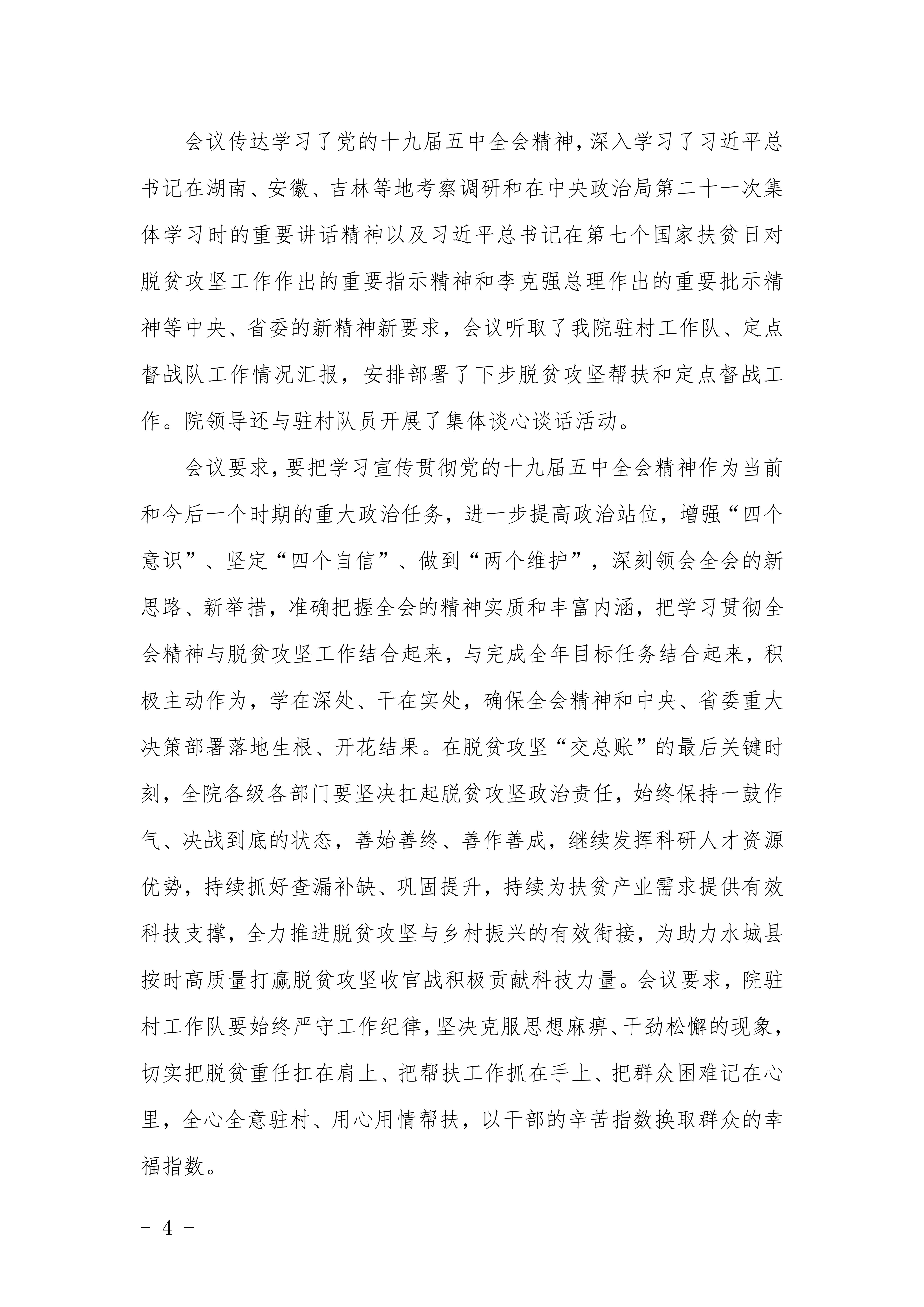 会议传达学习了党的十九届五中全会精神，深入学习了习近平总书记在湖南、安徽、吉林等地考察调研和在中央政治局第二十一次集体学习时的重要讲话精神以及习近平总书记在第七个国家扶贫日对脱贫攻坚工作作出的重要指示精神和李克强总理作出的重要批示精神等中央、省委的新精神新要求，会议听取了我院驻村工作队、定点督战队工作情况汇报，安排部署了下步脱贫攻坚帮扶和定点督战工作。院领导还与驻村队员开展了集体谈心谈话活动。

会议要求，要把学习宣传贯彻党的十九届五中全会精神作为当前和今后一个时期的重大政治任务，进一步提高政治站位，增强“四个意识”、坚定“四个自信”、做到“两个维护”，深刻领会全会的新思路、新举措，准确把握全会的精神实质和丰富内涵，把学习贯彻全会精神与脱贫攻坚工作结合起来，与完成全年目标任务结合起来，积极主动作为，学在深处、干在实处，确保全会精神和中央、省委重大决策部署落地生根、开花结果。在脱贫攻坚“交总账”的最后关键时刻，全院各级各部门要坚决扛起脱贫攻坚政治责任，始终保持一鼓作气、决战到底的状态，善始善终、善作善成，继续发挥科研人才资源优势，持续抓好查漏补缺、巩固提升，持续为扶贫产业需求提供有效科技支撑，全力推进脱贫攻坚与乡村振兴的有效衔接，为助力水城县按时高质量打赢脱贫攻坚收官战积极贡献科技力量。会议要求，院驻村工作队要始终严守工作纪律，坚决克服思想麻痹、干劲松懈的现象，切实把脱贫重任扛在肩上、把帮扶工作抓在手上、把群众困难记在心里，全心全意驻村、用心用情帮扶，以干部的辛苦指数换取群众的幸福指数。

- 4 -